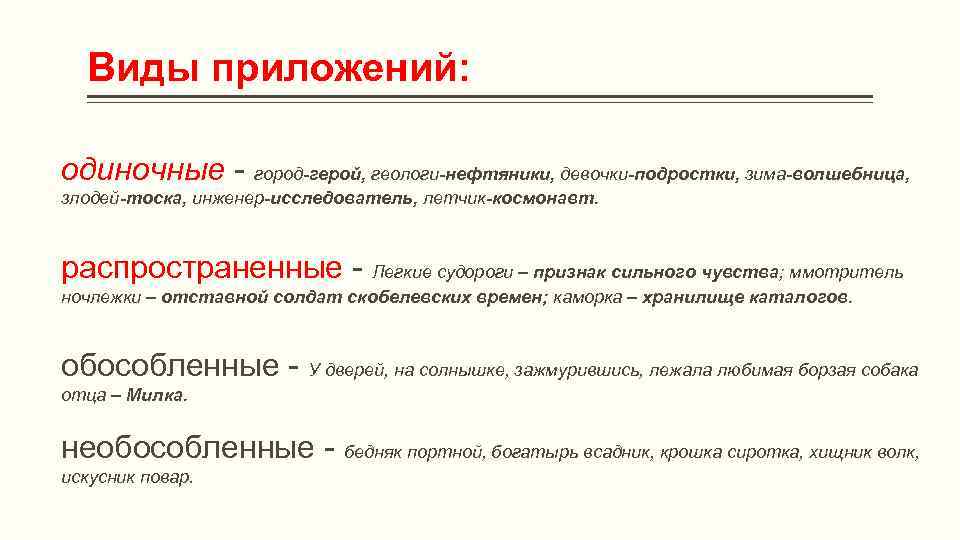 Виды приложений:

одиночные - город-герой, геологи-нефтяники, девочки-подростки, зима-волшебница, злодей-тоска, инженер-исследователь, летчик-космонавт.

распространенные - Легкие судороги – признак сильного чувства; ммотритель ночлежки – отставной солдат скобелевских времен; каморка – хранилище каталогов.

обособленные - У дверей, на солнышке, зажмурившись, лежала любимая борзая собака отца – Милка.

необособленные - бедняк портной, богатырь всадник, крошка сиротка, хищник волк, искусник повар.